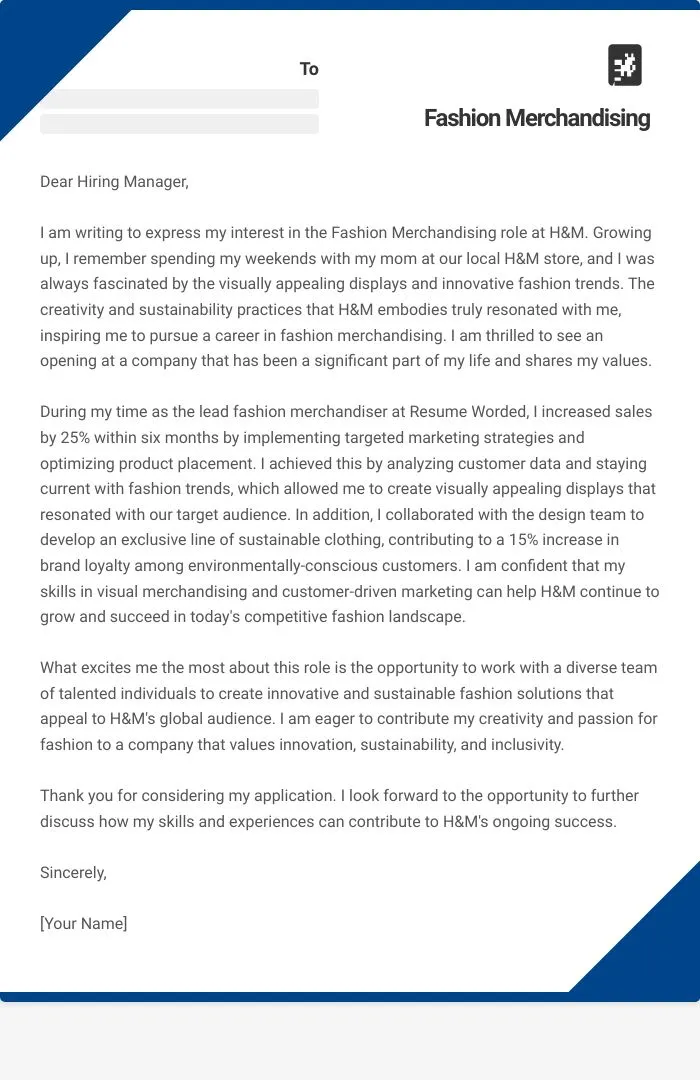 To

Fashion Merchandising

Dear Hiring Manager,

I am writing to express my interest in the Fashion Merchandising role at H&M. Growing up, I remember spending my weekends with my mom at our local H&M store, and I was always fascinated by the visually appealing displays and innovative fashion trends. The creativity and sustainability practices that H&M embodies truly resonated with me, inspiring me to pursue a career in fashion merchandising. I am thrilled to see an opening at a company that has been a significant part of my life and shares my values.

During my time as the lead fashion merchandiser at Resume Worded, I increased sales by 25% within six months by implementing targeted marketing strategies and optimizing product placement. I achieved this by analyzing customer data and staying current with fashion trends, which allowed me to create visually appealing displays that resonated with our target audience. In addition, I collaborated with the design team to develop an exclusive line of sustainable clothing, contributing to a 15% increase in brand loyalty among environmentally-conscious customers. I am confident that my skills in visual merchandising and customer-driven marketing can help H&M continue to grow and succeed in today's competitive fashion landscape.

What excites me the most about this role is the opportunity to work with a diverse team of talented individuals to create innovative and sustainable fashion solutions that appeal to H&M's global audience. I am eager to contribute my creativity and passion for fashion to a company that values innovation, sustainability, and inclusivity.

Thank you for considering my application. I look forward to the opportunity to further discuss how my skills and experiences can contribute to H&M's ongoing success.

Sincerely,

[Your Name]